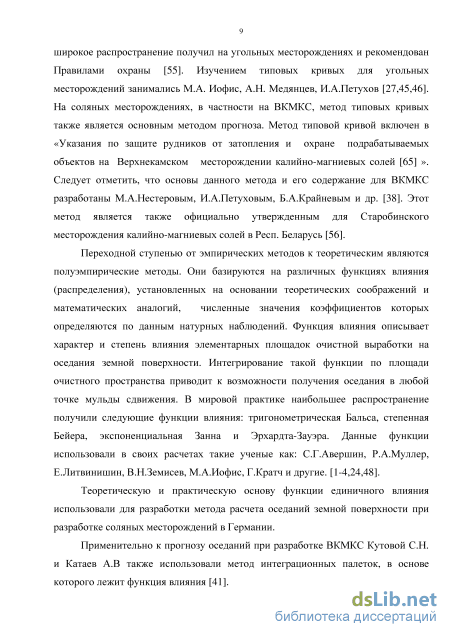 9

широкое распространение получил на угольных месторождениях и рекомендован Правилами охраны [55]. Изучением типовых кривых для угольных месторождений занимались М.А. Иофис, А.Н. Медянцев, И.А.Петухов [27,45,46]. На соляных месторождениях, в частности на ВКМКС, метод типовых кривых также является основным методом прогноза. Метод типовой кривой включен в «Указания по защите рудников от затопления и охране подрабатываемых объектов на Верхнекамском месторождении калийно-магниевых солей [65] ». Следует отметить, что основы данного метода и его содержание для ВКМКС разработаны М.А.Нестеровым, И.А.Петуховым, Б.А.Крайневым и др. [38]. Этот метод является также официально утвержденным для Старобинского месторождения калийно-магниевых солей в Респ. Беларусь [56].

Переходной ступенью от эмпирических методов к теоретическим являются полуэмпирические методы. Они базируются на различных функциях влияния (распределения), установленных на основании теоретических соображений и математических аналогий, численные значения коэффициентов которых определяются по данным натурных наблюдений. Функция влияния описывает характер и степень влияния элементарных площадок очистной выработки на оседания земной поверхности. Интегрирование такой функции по площади очистного пространства приводит к возможности получения оседания в любой точке мульды сдвижения. В мировой практике наибольшее распространение получили следующие функции влияния: тригонометрическая Бальса, степенная Бейера, экспоненциальная Занна и Эрхардта-Зауэра. Данные функции использовали в своих расчетах такие ученые как: С.Г.Авершин, Р.А.Муллер, Е.Литвинишин, В.Н.Земисев, М.А.Иофис, Г.Кратч и другие. [1-4,24,48].

Теоретическую и практическую основу функции единичного влияния использовали для разработки метода расчета оседаний земной поверхности при разработке соляных месторождений в Германии.

Применительно к прогнозу оседаний при разработке ВКМКС Кутовой С.Н. и Катаев А.В также использовали метод интеграционных палеток, в основе которого лежит функция влияния [41].

dsLib.net
библиотека диссертаций